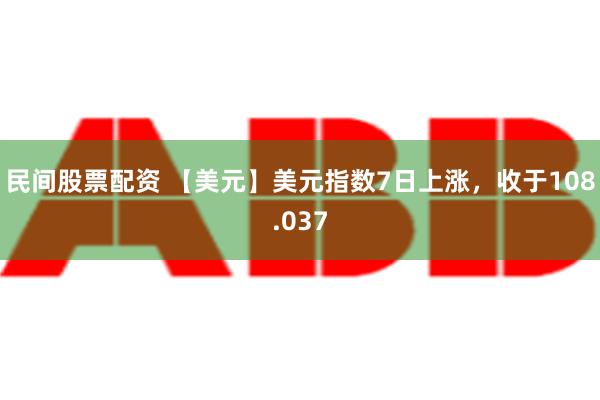 ABB

民间股票配资 【美元】美元指数7日上涨，收于108.037